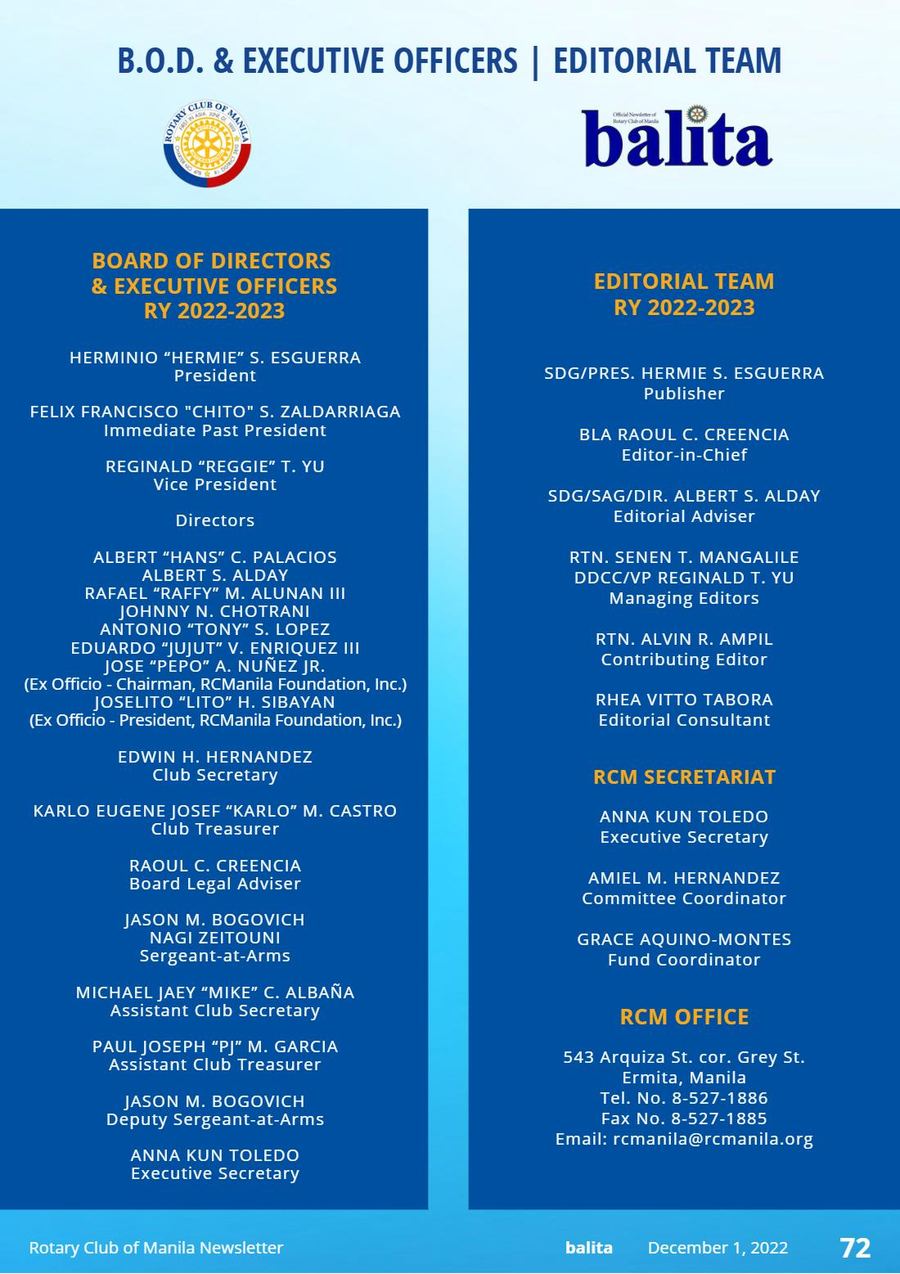 B.O.D. & EXECUTIVE OFFICERS | EDITORIAL TEAM

ROTARY CLUB OF MANILA

Official Newsletter of Rotary Club of Manila
balita

BOARD OF DIRECTORS
& EXECUTIVE OFFICERS
RY 2022-2023

HERMINIO “HERMIE” S. ESGUERRA
President

FELIX FRANCISCO "CHITO" S. ZALDARRIAGA
Immediate Past President

REGINALD “REGGIE” T. YU
Vice President

Directors

ALBERT “HANS” C. PALACIOS
ALBERT S. ALDAY
RAFAEL “RAFFY” M. ALUNAN III
JOHNNY N. CHOTRANI
ANTONIO “TONY” S. LOPEZ
EDUARDO “JUJUT” V. ENRIQUEZ III
JOSE “PEPO” A. NUÑEZ JR.
(Ex Officio - Chairman, RCManila Foundation, Inc.)
JOSELITO “LITO” H. SIBAYAN
(Ex Officio - President, RCManila Foundation, Inc.)

EDWIN H. HERNANDEZ
Club Secretary

KARLO EUGENE JOSEF “KARLO” M. CASTRO
Club Treasurer

RAOUL C. CREENCIA
Board Legal Adviser

JASON M. BOGOVICH
NAGI ZEITOUNI
Sergeant-at-Arms

MICHAEL JAEY “MIKE” C. ALBAÑA
Assistant Club Secretary

PAUL JOSEPH “PJ” M. GARCIA
Assistant Club Treasurer

JASON M. BOGOVICH
Deputy Sergeant-at-Arms

ANNA KUN TOLEDO
Executive Secretary

EDITORIAL TEAM
RY 2022-2023

SDG/PRES. HERMIE S. ESGUERRA
Publisher

BLA RAOUL C. CREENCIA
Editor-in-Chief

SDG/SAG/DIR. ALBERT S. ALDAY
Editorial Adviser

RTN. SENEN T. MANGALILE
DDCC/VP REGINALD T. YU
Managing Editors

RTN. ALVIN R. AMPIL
Contributing Editor

RHEA VITTO TABORA
Editorial Consultant

RCM SECRETARIAT

ANNA KUN TOLEDO
Executive Secretary

AMIEL M. HERNANDEZ
Committee Coordinator

GRACE AQUINO-MONTES
Fund Coordinator

RCM OFFICE

543 Arquiza St. cor. Grey St.
Ermita, Manila
Tel. No. 8-527-1886
Fax No. 8-527-1885
Email: rcmanila@rcmanila.org

Rotary Club of Manila Newsletter balita December 1, 2022 72